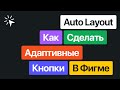 Auto Layout

Как Сделать

Адаптивные

Кнопки В Фигме